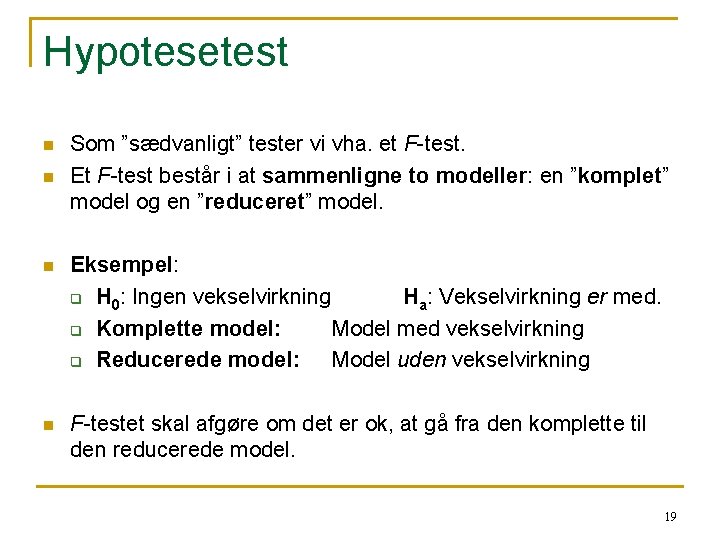 Hypotesetest

Som ”sædvanligt” tester vi vha. et F-test.

Et F-test består i at sammenligne to modeller: en ”komplet” model og en ”reduceret” model.

Eksempel:

$H_0$: Ingen vekselvirkning $H_a$: Vekselvirkning er med.

Komplette model: Model med vekselvirkning

Reducerede model: Model uden vekselvirkning

F-testet skal afgøre om det er ok, at gå fra den komplette til den reducerede model.

19